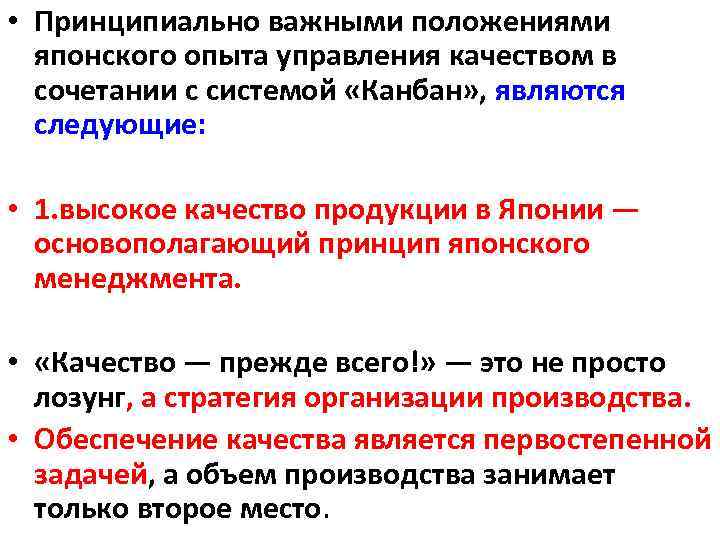 • Принципиально важными положениями японского опыта управления качеством в сочетании с системой «Канбан», являются следующие:

• 1.высокое качество продукции в Японии — основополагающий принцип японского менеджмента.

• «Качество — прежде всего!» — это не просто лозунг, а стратегия организации производства.
• Обеспечение качества является первостепенной задачей, а объем производства занимает только второе место.